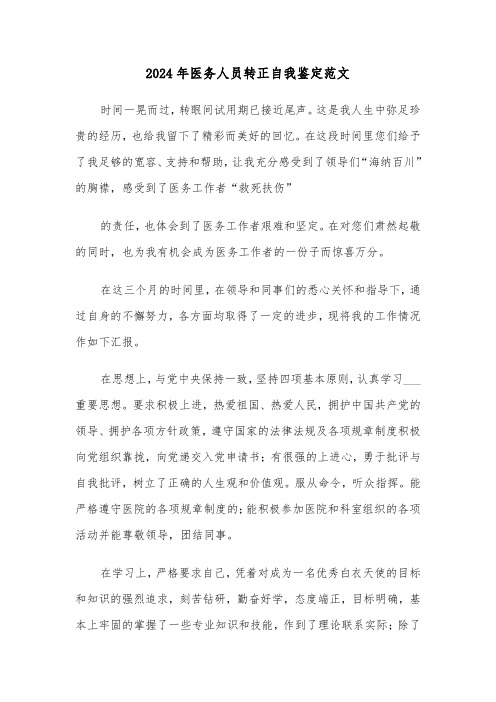 2024年医务人员转正自我鉴定范文

时间一晃而过，转眼间试用期已接近尾声。这是我人生中弥足珍贵的经历，也给我留下了精彩而美好的回忆。在这段时间里您们给予了我足够的宽容、支持和帮助，让我充分感受到了领导们“海纳百川”的胸襟，感受到了医务工作者“救死扶伤”

的责任，也体会到了医务工作者艰难和坚定。在对您们肃然起敬的同时，也为我有机会成为医务工作者的一份子而惊喜万分。

在这三个月的时间里，在领导和同事们的悉心关怀和指导下，通过自身的不懈努力，各方面均取得了一定的进步，现将我的工作情况作如下汇报。

在思想上，与党中央保持一致，坚持四项基本原则，认真学习___重要思想。要求积极上进，热爱祖国、热爱人民，拥护中国共产党的领导、拥护各项方针政策，遵守国家的法律法规及各项规章制度积极向党组织靠拢，向党递交入党申请书；有很强的上进心，勇于批评与自我批评，树立了正确的人生观和价值观。服从命令，听众指挥。能严格遵守医院的各项规章制度的；能积极参加医院和科室组织的各项活动并能尊敬领导，团结同事。

在学习上，严格要求自己，凭着对成为一名优秀白衣天使的目标和知识的强烈追求，刻苦钻研，勤奋好学，态度端正，目标明确，基本上牢固的掌握了一些专业知识和技能，作到了理论联系实际；除了